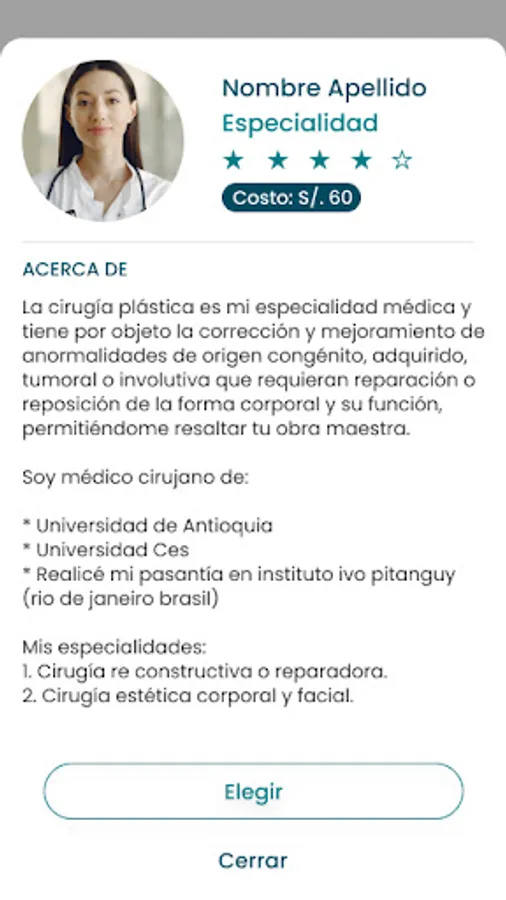 Nombre Apellido
Especialidad
★ ★ ★ ★ ☆
Costo: S/. 60

ACERCA DE

La cirugía plástica es mi especialidad médica y tiene por objeto la corrección y mejoramiento de anormalidades de origen congénito, adquirido, tumoral o involutiva que requieran reparación o reposición de la forma corporal y su función, permitiéndome resaltar tu obra maestra.

Soy médico cirujano de:

* Universidad de Antioquia
* Universidad Ces
* Realicé mi pasantía en instituto ivo pitanguy (rio de janeiro brasil)

Mis especialidades:
1. Cirugía re constructiva o reparadora.
2. Cirugía estética corporal y facial.

Elegir

Cerrar